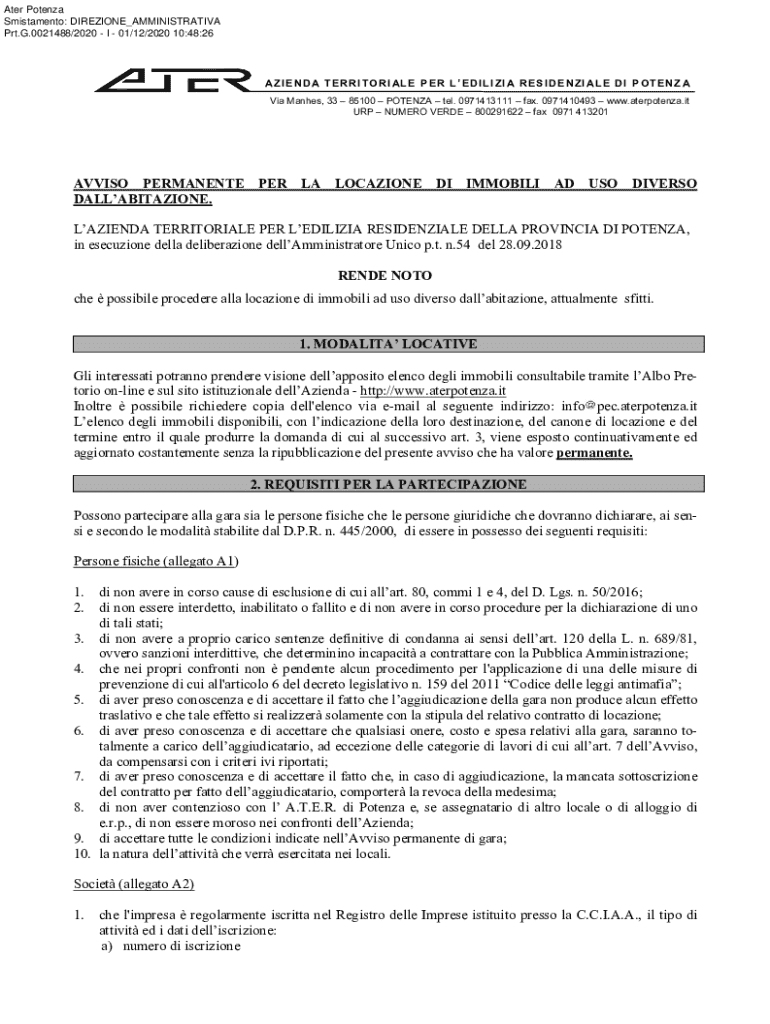 Ater Potenza
Smistamento: DIREZIONE_AMMINISTRATIVA
Prt.G.0021488/2020 - I - 01/12/2020 10:48:26

ATER AZIENDA TERRITORIALE PER L'EDILIZIA RESIDENZIALE DI POTENZA
Via Manhes, 33 – 85100 – POTENZA – tel. 0971413111 – fax. 0971410493 – www.aterpotenza.it
URP – NUMERO VERDE – 800291622 – fax 0971 413201

AVVISO PERMANENTE PER LA LOCAZIONE DI IMMOBILI AD USO DIVERSO DALL'ABITAZIONE.

L'AZIENDA TERRITORIALE PER L'EDILIZIA RESIDENZIALE DELLA PROVINCIA DI POTENZA, in esecuzione della deliberazione dell'Amministratore Unico p.t. n.54 del 28.09.2018

RENDE NOTO

che è possibile procedere alla locazione di immobili ad uso diverso dall'abitazione, attualmente sfitti.

1. MODALITA' LOCATIVE

Gli interessati potranno prendere visione dell'apposito elenco degli immobili consultabile tramite l'Albo Pretorio on-line e sul sito istituzionale dell'Azienda - http://www.aterpotenza.it
Inoltre è possibile richiedere copia dell'elenco via e-mail al seguente indirizzo: info@pec.aterpotenza.it
L'elenco degli immobili disponibili, con l'indicazione della loro destinazione, del canone di locazione e del termine entro il quale produrre la domanda di cui al successivo art. 3, viene esposto continuativamente ed aggiornato costantemente senza la ripubblicazione del presente avviso che ha valore permanente.

2. REQUISITI PER LA PARTECIPAZIONE

Possono partecipare alla gara sia le persone fisiche che le persone giuridiche che dovranno dichiarare, ai sensi e secondo le modalità stabilite dal D.P.R. n. 445/2000, di essere in possesso dei seguenti requisiti:

Persone fisiche (allegato A1)

1. di non avere in corso cause di esclusione di cui all'art. 80, commi 1 e 4, del D. Lgs. n. 50/2016;
2. di non essere interdetto, inabilitato o fallito e di non avere in corso procedure per la dichiarazione di uno di tali stati;
3. di non avere a proprio carico sentenze definitive di condanna ai sensi dell'art. 120 della L. n. 689/81, ovvero sanzioni interdittive, che determinino incapacità a contrattare con la Pubblica Amministrazione;
4. che nei propri confronti non è pendente alcun procedimento per l'applicazione di una delle misure di prevenzione di cui all'articolo 6 del decreto legislativo n. 159 del 2011 "Codice delle leggi antimafia";
5. di aver preso conoscenza e di accettare il fatto che l'aggiudicazione della gara non produce alcun effetto traslativo e che tale effetto si realizzerà solamente con la stipula del relativo contratto di locazione;
6. di aver preso conoscenza e di accettare che qualsiasi onere, costo e spesa relativi alla gara, saranno totalmente a carico dell'aggiudicatario, ad eccezione delle categorie di lavori di cui all'art. 7 dell'Avviso, da compensarsi con i criteri ivi riportati;
7. di aver preso conoscenza e di accettare il fatto che, in caso di aggiudicazione, la mancata sottoscrizione del contratto per fatto dell'aggiudicatario, comporterà la revoca della medesima;
8. di non aver contenzioso con l' A.T.E.R. di Potenza e, se assegnatario di altro locale o di alloggio di e.r.p., di non essere moroso nei confronti dell'Azienda;
9. di accettare tutte le condizioni indicate nell'Avviso permanente di gara;
10. la natura dell'attività che verrà esercitata nei locali.

Società (allegato A2)

1. che l'impresa è regolarmente iscritta nel Registro delle Imprese istituito presso la C.C.I.A.A., il tipo di attività ed i dati dell'iscrizione:
a) numero di iscrizione